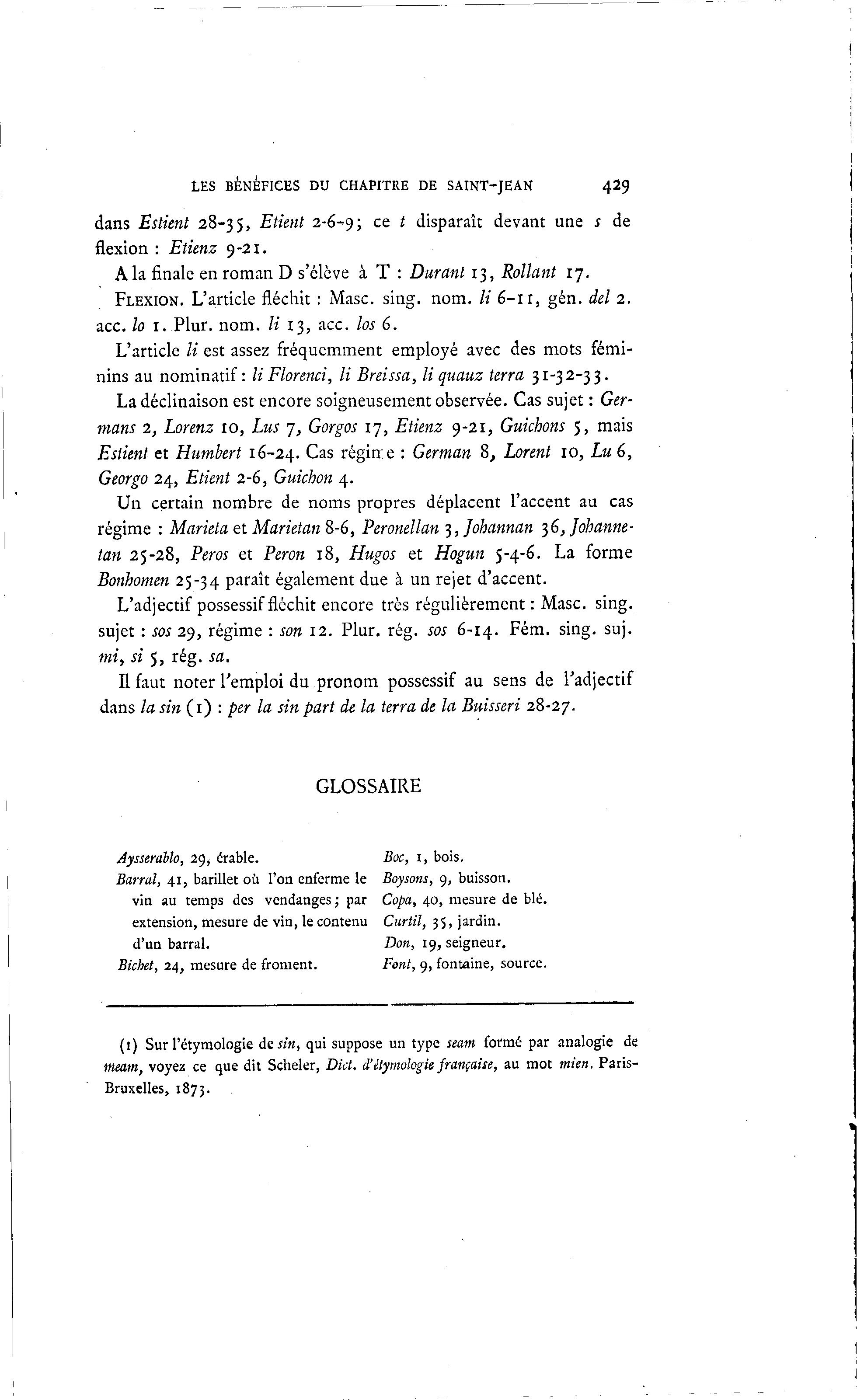 LES BÉNÉFICES DU CHAPITRE DE SAINT-JEAN 429

dans Estient 28-35, Etient 2-6-9; ce t disparaît devant une s de flexion : Etienz 9-21.

A la finale en roman D s'élève à T : Durant 13, Rollant 17.

FLEXION. L'article fléchit : Masc. sing. nom. li 6-11, gén. del 2. acc. lo 1. Plur. nom. li 13, acc. los 6.

L'article li est assez fréquemment employé avec des mots féminins au nominatif : li Florenci, li Breissa, li quauz terra 31-32-33.

La déclinaison est encore soigneusement observée. Cas sujet : Germans 2, Lorenz 10, Lus 7, Gorgos 17, Etienz 9-21, Guichons 5, mais Estient et Humbert 16-24. Cas régime : German 8, Lorent 10, Lu 6, Georgo 24, Etient 2-6, Guichon 4.

Un certain nombre de noms propres déplacent l'accent au cas régime : Marieta et Marietan 8-6, Peronellan 3, Johannan 36, Johannetan 25-28, Peros et Peron 18, Hugos et Hogun 5-4-6. La forme Bonhomen 25-34 paraît également due à un rejet d'accent.

L'adjectif possessif fléchit encore très régulièrement : Masc. sing. sujet : sos 29, régime : son 12. Plur. rég. sos 6-14. Fém. sing. suj. mi, si 5, rég. sa.

Il faut noter l'emploi du pronom possessif au sens de l'adjectif dans la sin (1) : per la sin part de la terra de la Buisseri 28-27.

GLOSSAIRE

Aysserablo, 29, érable.
Barral, 41, barillet où l'on enferme le vin au temps des vendanges; par extension, mesure de vin, le contenu d'un barral.
Bichet, 24, mesure de froment.

Boc, 1, bois.
Boysons, 9, buisson.
Copa, 40, mesure de blé.
Curtil, 35, jardin.
Don, 19, seigneur.
Font, 9, fontaine, source.

(1) Sur l'étymologie de sin, qui suppose un type seam formé par analogie de meam, voyez ce que dit Scheler, Dict. d'étymologie française, au mot mien. Paris-Bruxelles, 1873.